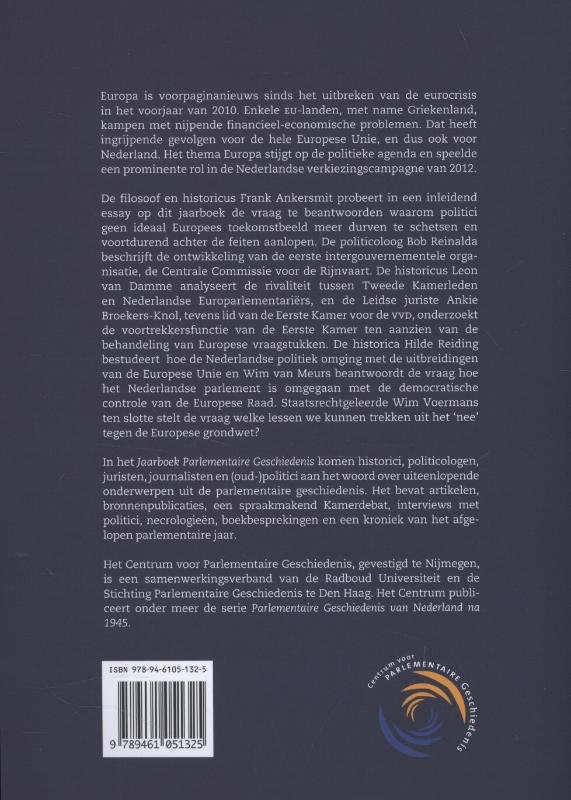 Europa is voorpaginanieuws sinds het uitbreken van de eurocrisis in het voorjaar van 2010. Enkele EU-landen, met name Griekenland, kampen met nijpende financieel-economische problemen. Dat heeft ingrijpende gevolgen voor de hele Europese Unie, en dus ook voor Nederland. Het thema Europa stijgt op de politieke agenda en speelde een prominente rol in de Nederlandse verkiezingscampagne van 2012.

De filosoof en historicus Frank Ankersmit probeert in een inleidend essay op dit jaarboek de vraag te beantwoorden waarom politici geen ideaal Europees toekomstbeeld meer durven te schetsen en voortdurend achter de feiten aanlopen. De politicoloog Bob Reinalda beschrijft de ontwikkeling van de eerste intergouvernementele organisatie, de Centrale Commissie voor de Rijnvaart. De historicus Leon van Damme analyseert de rivaliteit tussen Tweede Kamerleden en Nederlandse Europarlementariërs, en de Leidse juriste Ankie Broekers-Knol, tevens lid van de Eerste Kamer voor de VVD, onderzoekt de voortrekkersfunctie van de Eerste Kamer ten aanzien van de behandeling van Europese vraagstukken. De historica Hilde Reiding bestudeert hoe de Nederlandse politiek omging met de uitbreidingen van de Europese Unie en Wim van Meurs beantwoordt de vraag hoe het Nederlandse parlement is omgegaan met de democratische controle van de Europese Raad. Staatsrechtgeleerde Wim Voermans ten slotte stelt de vraag welke lessen we kunnen trekken uit het 'nee' tegen de Europese grondwet?

In het Jaarboek Parlementaire Geschiedenis komen historici, politicologen, juristen, journalisten en (oud-)politici aan het woord over uiteenlopende onderwerpen uit de parlementaire geschiedenis. Het bevat artikelen, bronnenpublicaties, een spraakmakend Kamerdebat, interviews met politici, necrologieën, boekbesprekingen en een kroniek van het afgelopen parlementaire jaar.

Het Centrum voor Parlementaire Geschiedenis, gevestigd te Nijmegen, is een samenwerkingsverband van de Radboud Universiteit en de Stichting Parlementaire Geschiedenis te Den Haag. Het Centrum publiceert onder meer de serie Parlementaire Geschiedenis van Nederland na 1945.

ISBN 978-94-6105-132-5

9 789461 051325

Centrum voor PARLEMENTAIRE Geschiedenis